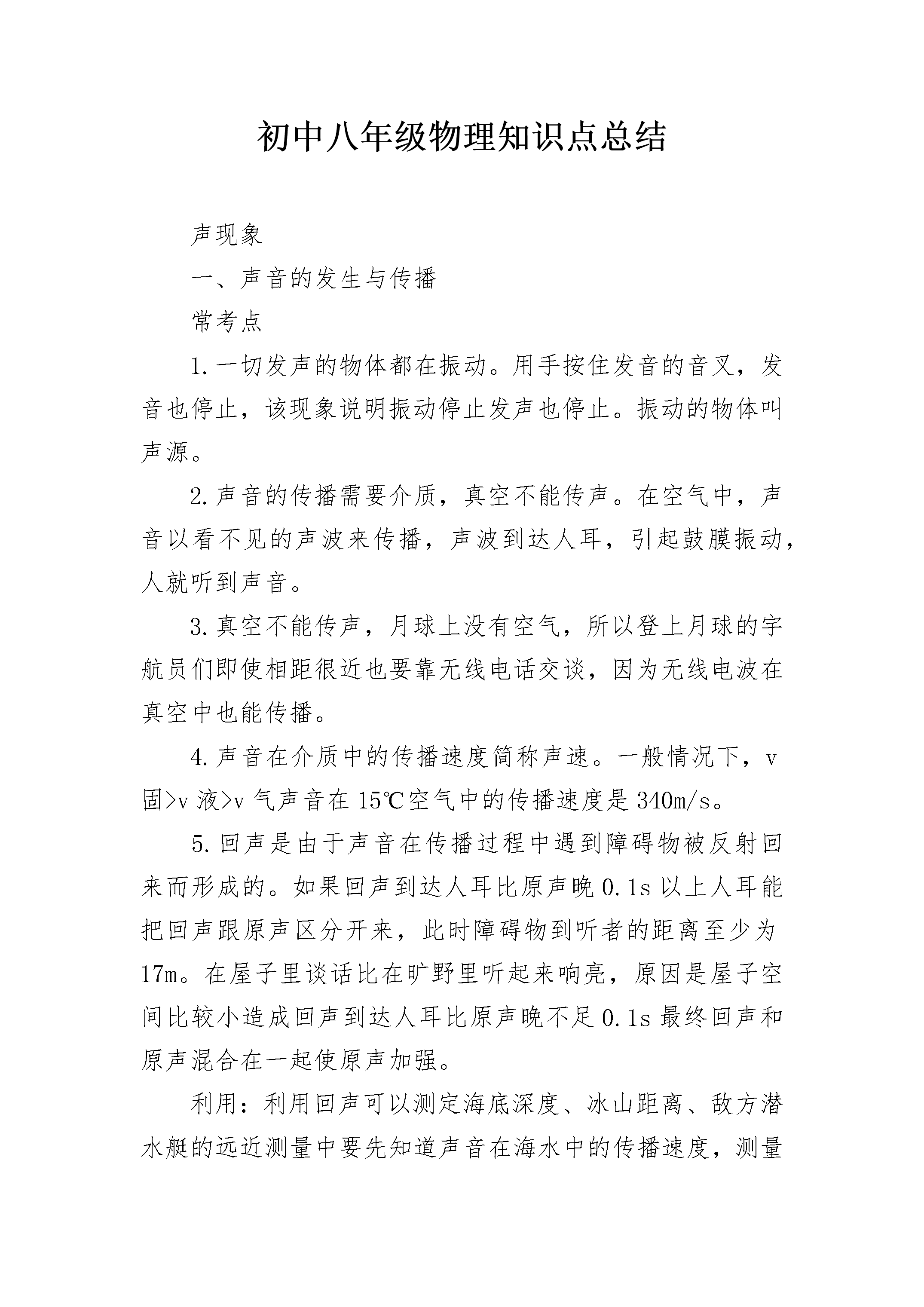 初中八年级物理知识点总结

声现象

一、声音的发生与传播

常考点

1.一切发声的物体都在振动。用手按住发音的音叉，发音也停止，该现象说明振动停止发声也停止。振动的物体叫声源。

2.声音的传播需要介质，真空不能传声。在空气中，声音以看不见的声波来传播，声波到达人耳，引起鼓膜振动，人就听到声音。

3.真空不能传声，月球上没有空气，所以登上月球的宇航员们即使相距很近也要靠无线电话交谈，因为无线电波在真空中也能传播。

4.声音在介质中的传播速度简称声速。一般情况下，v固>v液>v气声音在15℃空气中的传播速度是340m/s。

5.回声是由于声音在传播过程中遇到障碍物被反射回来而形成的。如果回声到达人耳比原声晚0.1s以上人耳能把回声跟原声区分开来，此时障碍物到听者的距离至少为17m。在屋子里谈话比在旷野里听起来响亮，原因是屋子空间比较小造成回声到达人耳比原声晚不足0.1s最终回声和原声混合在一起使原声加强。

利用：利用回声可以测定海底深度、冰山距离、敌方潜水艇的远近测量中要先知道声音在海水中的传播速度，测量